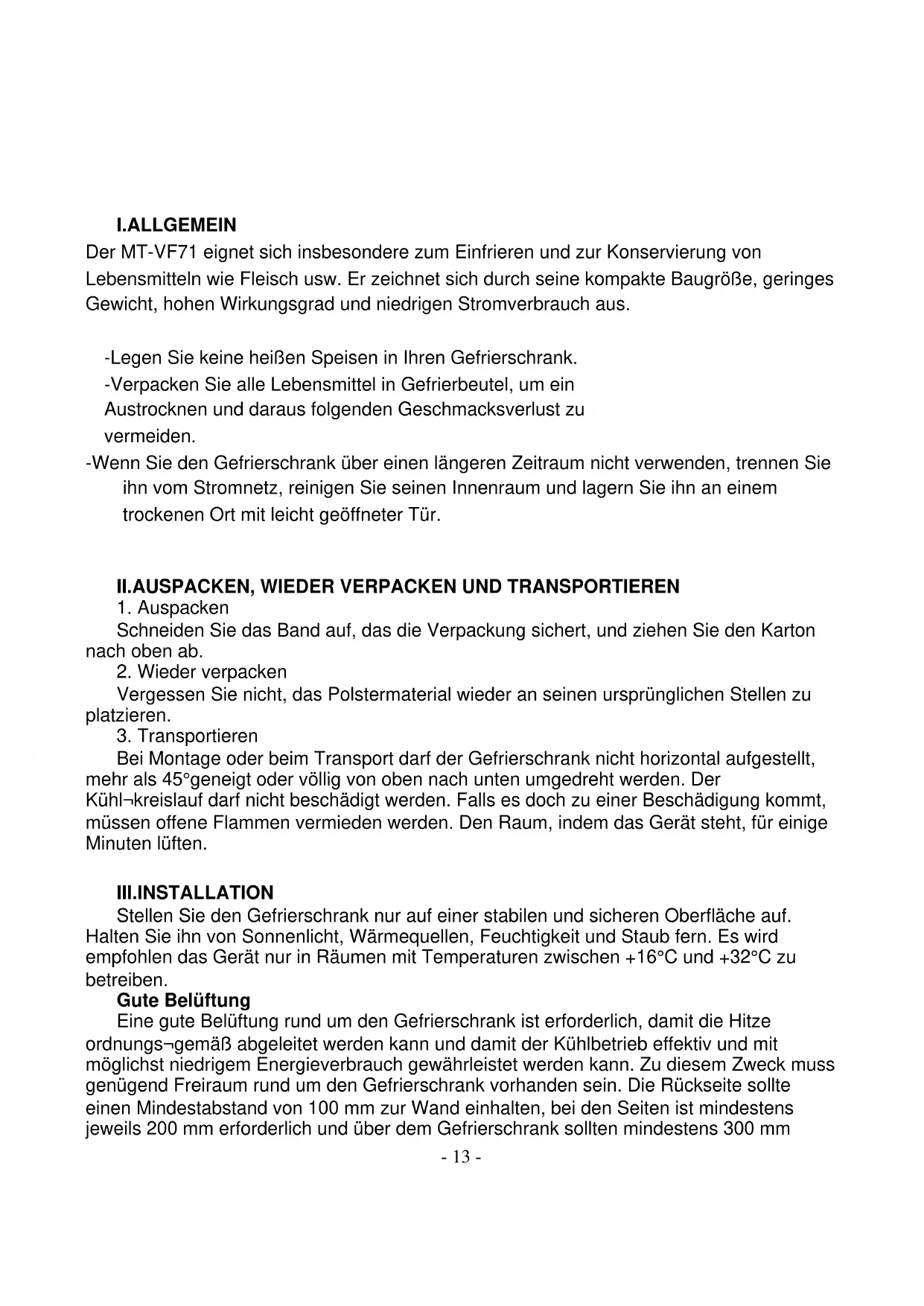 I.ALLGEMEIN
Der MT-VF71 eignet sich insbesondere zum Einfrieren und zur Konservierung von Lebensmitteln wie Fleisch usw. Er zeichnet sich durch seine kompakte Baugröße, geringes Gewicht, hohen Wirkungsgrad und niedrigen Stromverbrauch aus.

-Legen Sie keine heißen Speisen in Ihren Gefrierschrank.
-Verpacken Sie alle Lebensmittel in Gefrierbeutel, um ein Austrocknen und daraus folgenden Geschmacksverlust zu vermeiden.
-Wenn Sie den Gefrierschrank über einen längeren Zeitraum nicht verwenden, trennen Sie ihn vom Stromnetz, reinigen Sie seinen Innenraum und lagern Sie ihn an einem trockenen Ort mit leicht geöffneter Tür.

II.AUSPACKEN, WIEDER VERPACKEN UND TRANSPORTIEREN
1. Auspacken
Schneiden Sie das Band auf, das die Verpackung sichert, und ziehen Sie den Karton nach oben ab.
2. Wieder verpacken
Vergessen Sie nicht, das Polstermaterial wieder an seinen ursprünglichen Stellen zu platzieren.
3. Transportieren
Bei Montage oder beim Transport darf der Gefrierschrank nicht horizontal aufgestellt, mehr als 45°geneigt oder völlig von oben nach unten umgedreht werden. Der Kühl¬kreislauf darf nicht beschädigt werden. Falls es doch zu einer Beschädigung kommt, müssen offene Flammen vermieden werden. Den Raum, indem das Gerät steht, für einige Minuten lüften.

III.INSTALLATION
Stellen Sie den Gefrierschrank nur auf einer stabilen und sicheren Oberfläche auf. Halten Sie ihn von Sonnenlicht, Wärmequellen, Feuchtigkeit und Staub fern. Es wird empfohlen das Gerät nur in Räumen mit Temperaturen zwischen +16°C und +32°C zu betreiben.
Gute Belüftung
Eine gute Belüftung rund um den Gefrierschrank ist erforderlich, damit die Hitze ordnungs¬gemäß abgeleitet werden kann und damit der Kühlbetrieb effektiv und mit möglichst niedrigem Energieverbrauch gewährleistet werden kann. Zu diesem Zweck muss genügend Freiraum rund um den Gefrierschrank vorhanden sein. Die Rückseite sollte einen Mindestabstand von 100 mm zur Wand einhalten, bei den Seiten ist mindestens jeweils 200 mm erforderlich und über dem Gefrierschrank sollten mindestens 300 mm

- 13 -